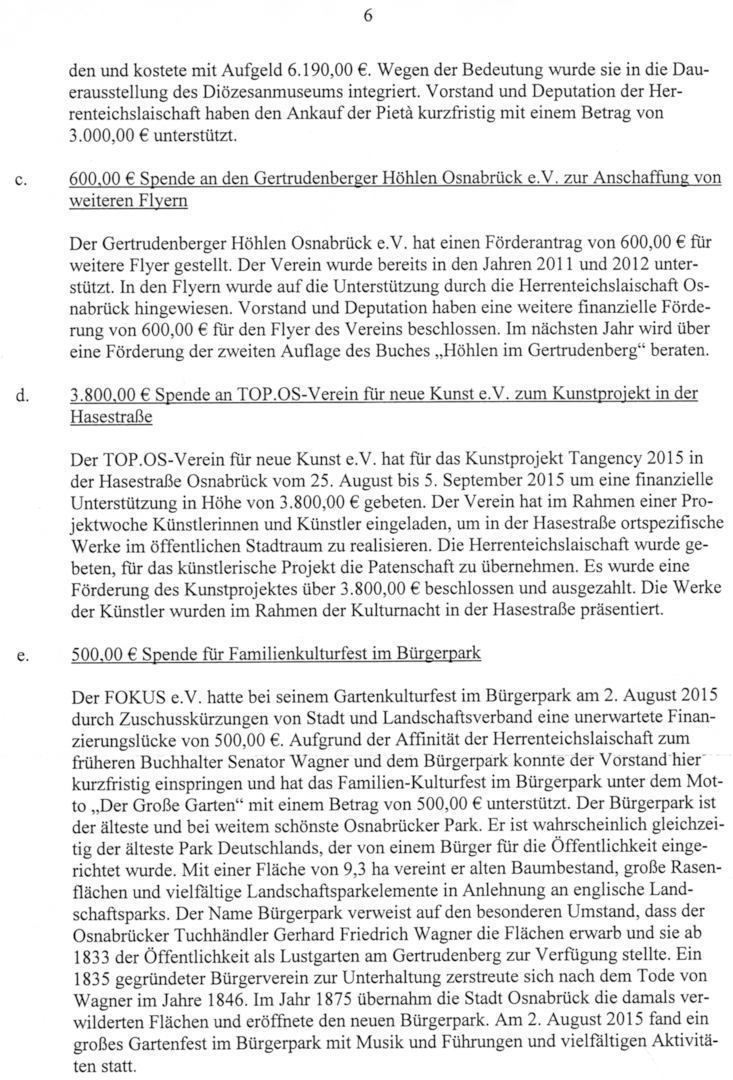 6

den und kostete mit Aufgeld 6.190,00 €. Wegen der Bedeutung wurde sie in die Dauerausstellung des Diözesanmuseums integriert. Vorstand und Deputation der Herrenteichslaischaft haben den Ankauf der Pietà kurzfristig mit einem Betrag von 3.000,00 € unterstützt.

c. 600,00 € Spende an den Gertrudenberger Höhlen Osnabrück e.V. zur Anschaffung von weiteren Flyern

Der Gertrudenberger Höhlen Osnabrück e.V. hat einen Förderantrag von 600,00 € für weitere Flyer gestellt. Der Verein wurde bereits in den Jahren 2011 und 2012 unterstützt. In den Flyern wurde auf die Unterstützung durch die Herrenteichslaischaft Osnabrück hingewiesen. Vorstand und Deputation haben eine weitere finanzielle Förderung von 600,00 € für den Flyer des Vereins beschlossen. Im nächsten Jahr wird über eine Förderung der zweiten Auflage des Buches „Höhlen im Gertrudenberg“ beraten.

d. 3.800,00 € Spende an TOP.OS-Verein für neue Kunst e.V. zum Kunstprojekt in der Hasestraße

Der TOP.OS-Verein für neue Kunst e.V. hat für das Kunstprojekt Tangency 2015 in der Hasestraße Osnabrück vom 25. August bis 5. September 2015 um eine finanzielle Unterstützung in Höhe von 3.800,00 € gebeten. Der Verein hat im Rahmen einer Projektwoche Künstlerinnen und Künstler eingeladen, um in der Hasestraße ortspezifische Werke im öffentlichen Stadtraum zu realisieren. Die Herrenteichslaischaft wurde gebeten, für das künstlerische Projekt die Patenschaft zu übernehmen. Es wurde eine Förderung des Kunstprojektes über 3.800,00 € beschlossen und ausgezahlt. Die Werke der Künstler wurden im Rahmen der Kulturnacht in der Hasestraße präsentiert.

e. 500,00 € Spende für Familienkulturfest im Bürgerpark

Der FOKUS e.V. hatte bei seinem Gartenkulturfest im Bürgerpark am 2. August 2015 durch Zuschusskürzungen von Stadt und Landschaftsverband eine unerwartete Finanzierungslücke von 500,00 €. Aufgrund der Affinität der Herrenteichslaischaft zum früheren Buchhalter Senator Wagner und dem Bürgerpark konnte der Vorstand hier kurzfristig einspringen und hat das Familien-Kulturfest im Bürgerpark unter dem Motto „Der Große Garten“ mit einem Betrag von 500,00 € unterstützt. Der Bürgerpark ist der älteste und bei weitem schönste Osnabrücker Park. Er ist wahrscheinlich gleichzeitig der älteste Park Deutschlands, der von einem Bürger für die Öffentlichkeit eingerichtet wurde. Mit einer Fläche von 9,3 ha vereint er alten Baumbestand, große Rasenflächen und vielfältige Landschaftsparkelemente in Anlehnung an englische Landschaftsparks. Der Name Bürgerpark verweist auf den besonderen Umstand, dass der Osnabrücker Tuchhändler Gerhard Friedrich Wagner die Flächen erwarb und sie ab 1833 der Öffentlichkeit als Lustgarten am Gertrudenberg zur Verfügung stellte. Ein 1835 gegründeter Bürgerverein zur Unterhaltung zerstreute sich nach dem Tode von Wagner im Jahre 1846. Im Jahr 1875 übernahm die Stadt Osnabrück die damals verwilderten Flächen und eröffnete den neuen Bürgerpark. Am 2. August 2015 fand ein großes Gartenfest im Bürgerpark mit Musik und Führungen und vielfältigen Aktivitäten statt.